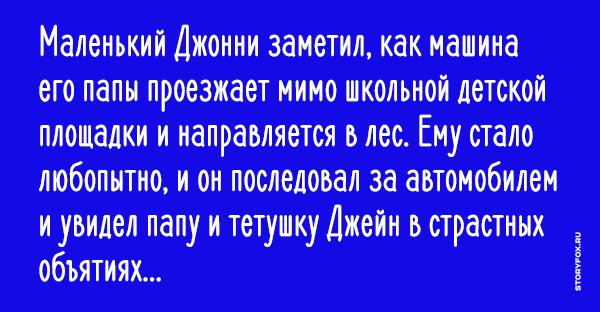 Маленький Джонни заметил, как машина его папы проезжает мимо школьной детской площадки и направляется в лес. Ему стало любопытно, и он последовал за автомобилем и увидел папу и тетушку Джейн в страстных объятиях...

STORYFOX.RU